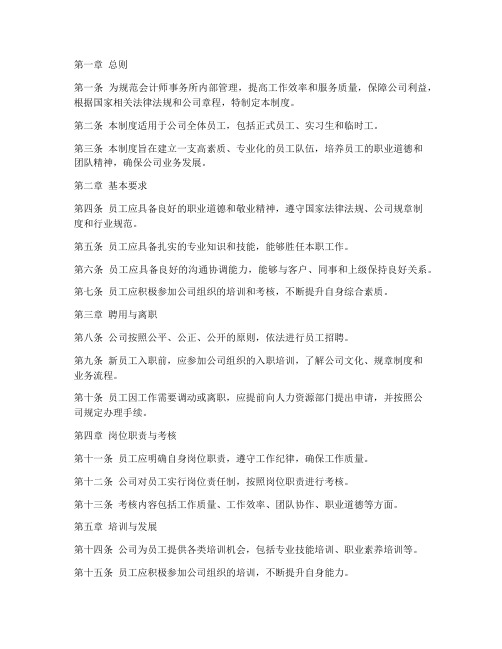 第一章 总则

第一条 为规范会计师事务所内部管理，提高工作效率和服务质量，保障公司利益，根据国家相关法律法规和公司章程，特制定本制度。

第二条 本制度适用于公司全体员工，包括正式员工、实习生和临时工。

第三条 本制度旨在建立一支高素质、专业化的员工队伍，培养员工的职业道德和团队精神，确保公司业务发展。

第二章 基本要求

第四条 员工应具备良好的职业道德和敬业精神，遵守国家法律法规、公司规章制度和行业规范。

第五条 员工应具备扎实的专业知识和技能，能够胜任本职工作。

第六条 员工应具备良好的沟通协调能力，能够与客户、同事和上级保持良好关系。

第七条 员工应积极参加公司组织的培训和考核，不断提升自身综合素质。

第三章 聘用与离职

第八条 公司按照公平、公正、公开的原则，依法进行员工招聘。

第九条 新员工入职前，应参加公司组织的入职培训，了解公司文化、规章制度和业务流程。

第十条 员工因工作需要调动或离职，应提前向人力资源部门提出申请，并按照公司规定办理手续。

第四章 岗位职责与考核

第十一条 员工应明确自身岗位职责，遵守工作纪律，确保工作质量。

第十二条 公司对员工实行岗位责任制，按照岗位职责进行考核。

第十三条 考核内容包括工作质量、工作效率、团队协作、职业道德等方面。

第五章 培训与发展

第十四条 公司为员工提供各类培训机会，包括专业技能培训、职业素养培训等。

第十五条 员工应积极参加公司组织的培训，不断提升自身能力。